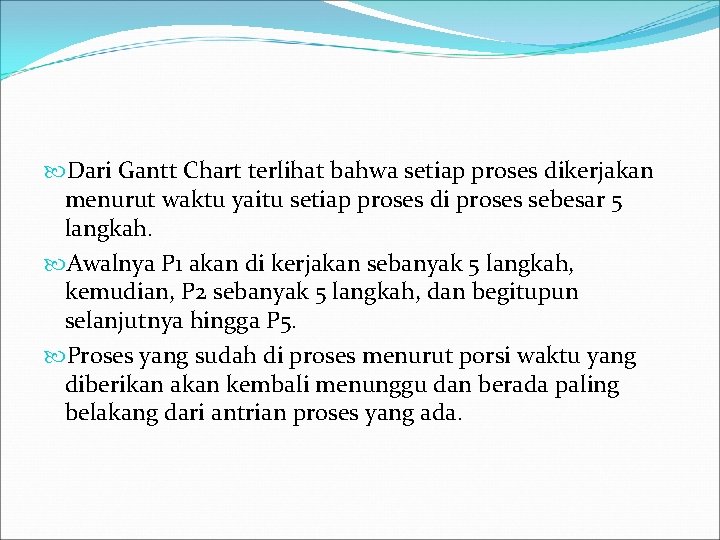 Dari Gantt Chart terlihat bahwa setiap proses dikerjakan menurut waktu yaitu setiap proses di proses sebesar 5 langkah.

Awalnya P1 akan di kerjakan sebanyak 5 langkah, kemudian, P2 sebanyak 5 langkah, dan begitupun selanjutnya hingga P5.

Proses yang sudah di proses menurut porsi waktu yang diberikan akan kembali menunggu dan berada paling belakang dari antrian proses yang ada.